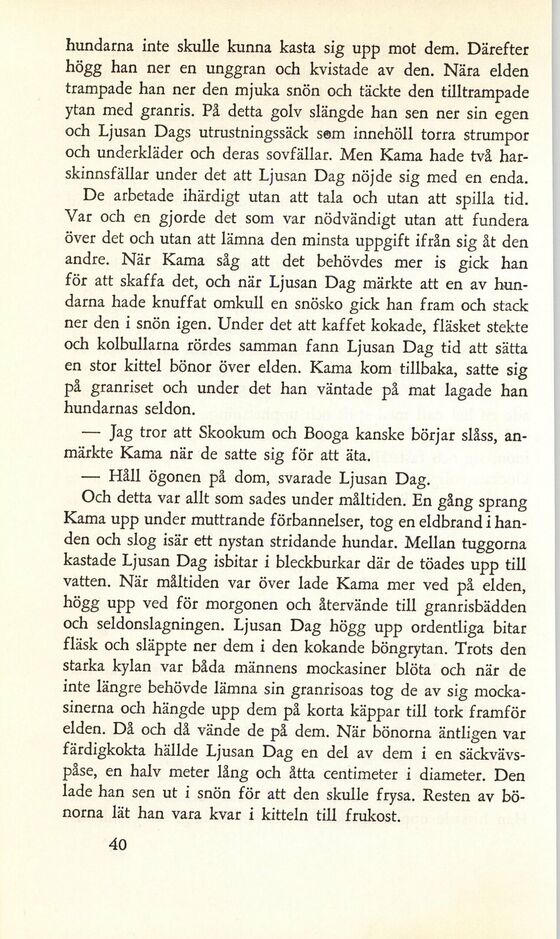 hundarna inte skulle kunna kasta sig upp mot dem. Därefter högg han ner en unggran och kvistade av den. Nära elden trampade han ner den mjuka snön och täckte den tilltrampade ytan med granris. På detta golv slängde han sen ner sin egen och Ljusan Dags utrustningssäck som innehöll torra strumpor och underkläder och deras sovfällar. Men Kama hade två harskinnsfällar under det att Ljusan Dag nöjde sig med en enda.

De arbetade ihärdigt utan att tala och utan att spilla tid. Var och en gjorde det som var nödvändigt utan att fundera över det och utan att lämna den minsta uppgift ifrån sig åt den andre. När Kama såg att det behövdes mer is gick han för att skaffa det, och när Ljusan Dag märkte att en av hundarna hade knuffat omkull en snösko gick han fram och stack ner den i snön igen. Under det att kaffet kokade, fläsket stekte och kolbullarna rördes samman fann Ljusan Dag tid att sätta en stor kittel bönor över elden. Kama kom tillbaka, satte sig på granriset och under det han väntade på mat lagade han hundarnas seldon.

— Jag tror att Skookum och Booga kanske börjar slåss, anmärkte Kama när de satte sig för att äta.

— Håll ögonen på dom, svarade Ljusan Dag.

Och detta var allt som sades under måltiden. En gång sprang Kama upp under muttrande förbannelser, tog en eldbrand i handen och slog isär ett nystan stridande hundar. Mellan tuggorna kastade Ljusan Dag isbitar i bleckburkar där de töades upp till vatten. När måltiden var över lade Kama mer ved på elden, högg upp ved för morgonen och återvände till granrisbädden och seldonslagningen. Ljusan Dag högg upp ordentliga bitar fläsk och släppte ner dem i den kokande böngrytan. Trots den starka kylan var båda männens mockasiner blöta och när de inte längre behövde lämna sin granrisoas tog de av sig mockasinerna och hängde upp dem på korta käppar till tork framför elden. Då och då vände de på dem. När bönorna äntligen var färdigkokta hällde Ljusan Dag en del av dem i en säckvävspåse, en halv meter lång och åtta centimeter i diameter. Den lade han sen ut i snön för att den skulle frysa. Resten av bönorna lät han vara kvar i kitteln till frukost.

40